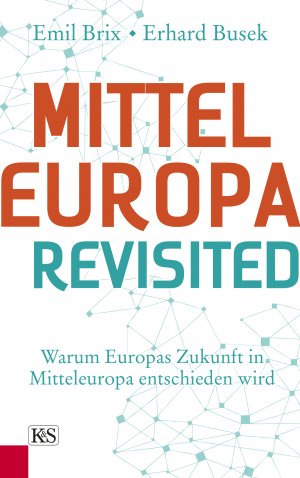 Emil Brix • Erhard Busek

MITTEL
EUROPA
REVISITED

Warum Europas Zukunft in Mitteleuropa entschieden wird

K&S